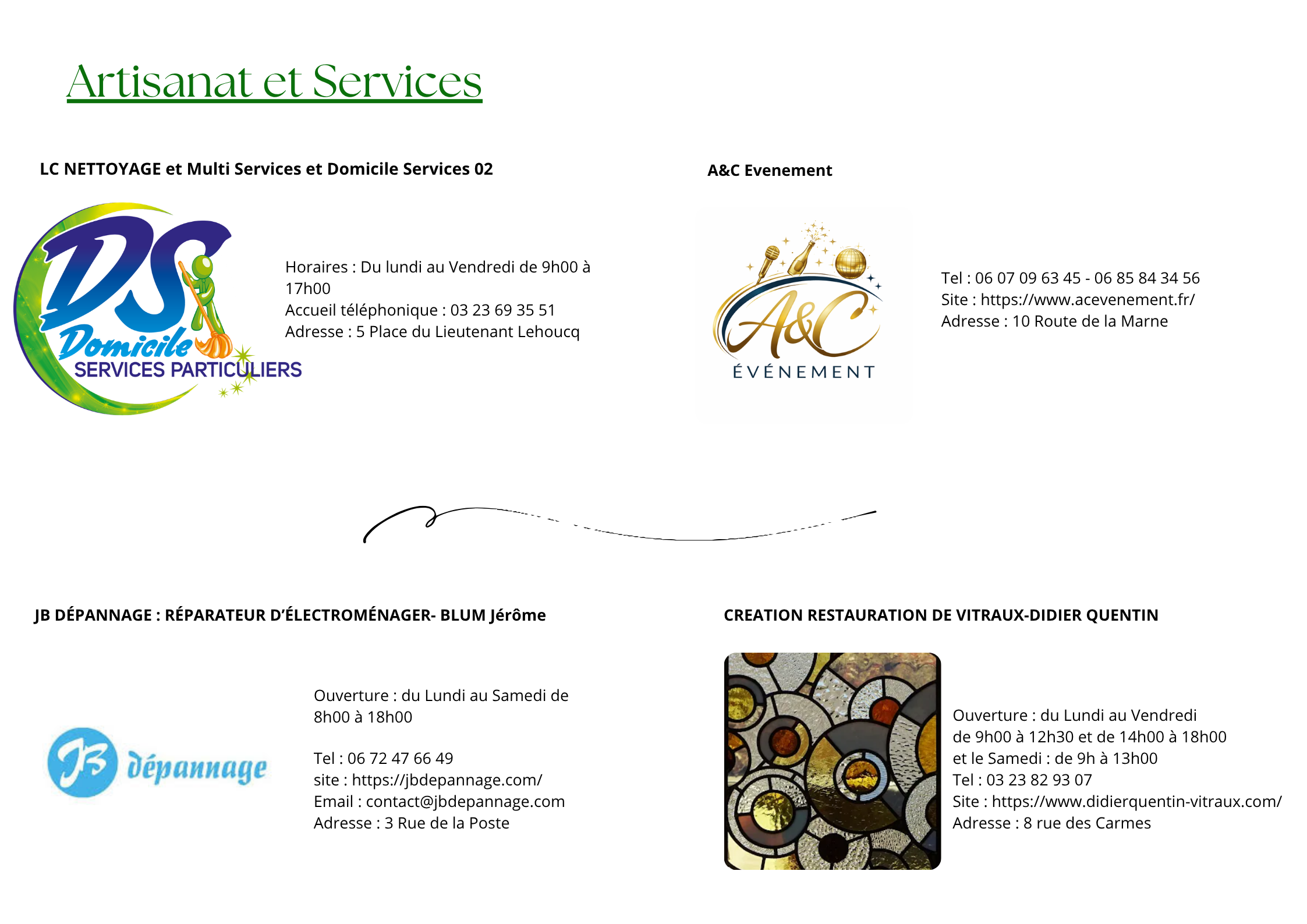 Artisanat et Services

LC NETTOYAGE et Multi Services et Domicile Services 02

DS Domicile SERVICES PARTICULIERS

Horaires : Du lundi au Vendredi de 9h00 à 17h00
Accueil téléphonique : 03 23 69 35 51
Adresse : 5 Place du Lieutenant Lehoucq

A&C Evenement

A&C ÉVÉNEMENT

Tel : 06 07 09 63 45 - 06 85 84 34 56
Site : https://www.acevenement.fr/
Adresse : 10 Route de la Marne

JB DÉPANNAGE : RÉPARATEUR D'ÉLECTROMÉNAGER- BLUM Jérôme

JB dépannage

Ouverture : du Lundi au Samedi de 8h00 à 18h00

Tel : 06 72 47 66 49
site : https://jbdepannage.com/
Email : contact@jbdepannage.com
Adresse : 3 Rue de la Poste

CREATION RESTAURATION DE VITRAUX-DIDIER QUENTIN

Ouverture : du Lundi au Vendredi de 9h00 à 12h30 et de 14h00 à 18h00
et le Samedi : de 9h à 13h00
Tel : 03 23 82 93 07
Site : https://www.didierquentin-vitraux.com/
Adresse : 8 rue des Carmes